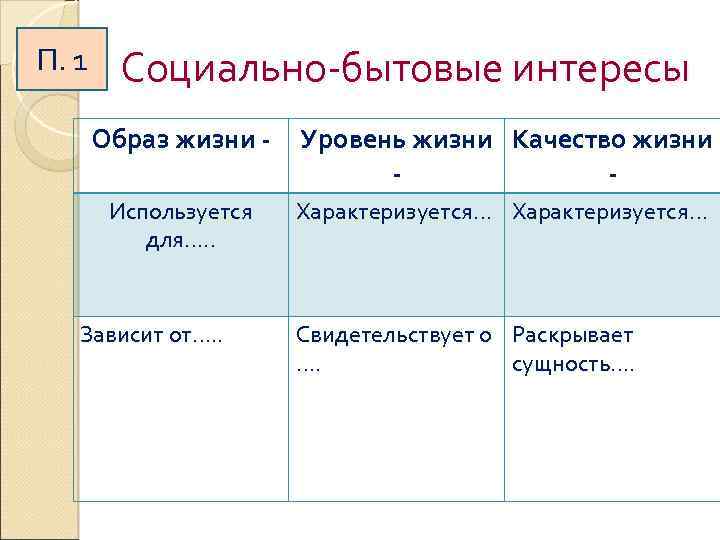 П. 1

Социально-бытовые интересы

| Образ жизни - | Уровень жизни - | Качество жизни - |
|---|---|---|
| Используется для….. | Характеризуется… | Характеризуется… |
| Зависит от….. | Свидетельствует о …. | Раскрывает сущность…. |